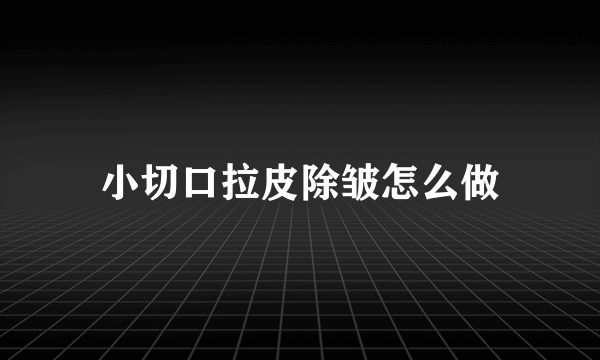 小切口拉皮除皱怎么做